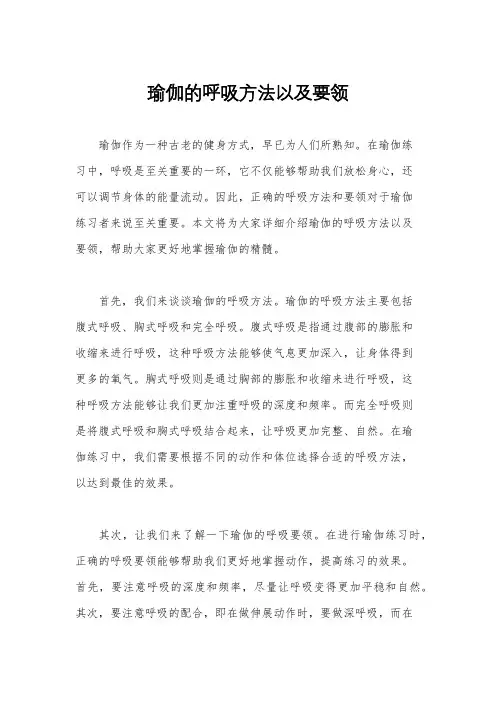 瑜伽的呼吸方法以及要领

瑜伽作为一种古老的健身方式，早已为人们所熟知。在瑜伽练习中，呼吸是至关重要的一环，它不仅能够帮助我们放松身心，还可以调节身体的能量流动。因此，正确的呼吸方法和要领对于瑜伽练习者来说至关重要。本文将为大家详细介绍瑜伽的呼吸方法以及要领，帮助大家更好地掌握瑜伽的精髓。

首先，我们来谈谈瑜伽的呼吸方法。瑜伽的呼吸方法主要包括腹式呼吸、胸式呼吸和完全呼吸。腹式呼吸是指通过腹部的膨胀和收缩来进行呼吸，这种呼吸方法能够使气息更加深入，让身体得到更多的氧气。胸式呼吸则是通过胸部的膨胀和收缩来进行呼吸，这种呼吸方法能够让我们更加注重呼吸的深度和频率。而完全呼吸则是将腹式呼吸和胸式呼吸结合起来，让呼吸更加完整、自然。在瑜伽练习中，我们需要根据不同的动作和体位选择合适的呼吸方法，以达到最佳的效果。

其次，让我们来了解一下瑜伽的呼吸要领。在进行瑜伽练习时，正确的呼吸要领能够帮助我们更好地掌握动作，提高练习的效果。首先，要注意呼吸的深度和频率，尽量让呼吸变得更加平稳和自然。其次，要注意呼吸的配合，即在做伸展动作时，要做深呼吸，而在